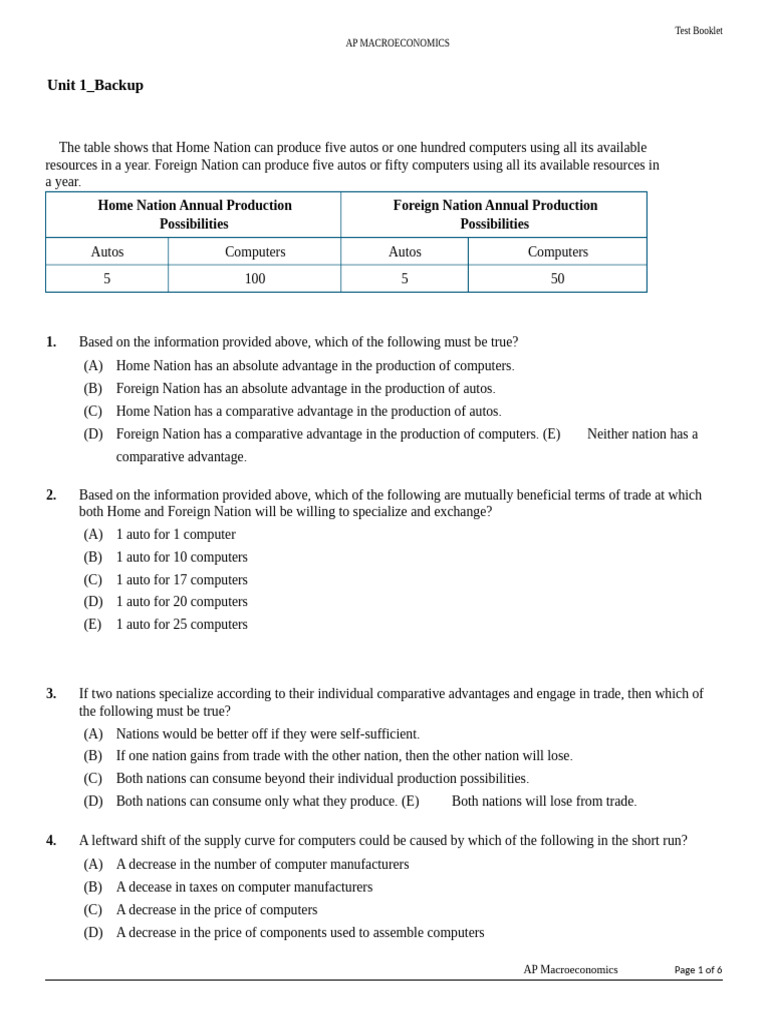 Test Booklet

AP MACROECONOMICS

Unit 1_Backup

The table shows that Home Nation can produce five autos or one hundred computers using all its available resources in a year. Foreign Nation can produce five autos or fifty computers using all its available resources in a year.

| Home Nation Annual Production Possibilities | | Foreign Nation Annual Production Possibilities | |
|---|---|---|---|
| Autos | Computers | Autos | Computers |
| 5 | 100 | 5 | 50 |

1. Based on the information provided above, which of the following must be true?
(A) Home Nation has an absolute advantage in the production of computers.
(B) Foreign Nation has an absolute advantage in the production of autos.
(C) Home Nation has a comparative advantage in the production of autos.
(D) Foreign Nation has a comparative advantage in the production of computers. (E) Neither nation has a comparative advantage.

2. Based on the information provided above, which of the following are mutually beneficial terms of trade at which both Home and Foreign Nation will be willing to specialize and exchange?
(A) 1 auto for 1 computer
(B) 1 auto for 10 computers
(C) 1 auto for 17 computers
(D) 1 auto for 20 computers
(E) 1 auto for 25 computers

3. If two nations specialize according to their individual comparative advantages and engage in trade, then which of the following must be true?
(A) Nations would be better off if they were self-sufficient.
(B) If one nation gains from trade with the other nation, then the other nation will lose.
(C) Both nations can consume beyond their individual production possibilities.
(D) Both nations can consume only what they produce. (E) Both nations will lose from trade.

4. A leftward shift of the supply curve for computers could be caused by which of the following in the short run?
(A) A decrease in the number of computer manufacturers
(B) A decease in taxes on computer manufacturers
(C) A decrease in the price of computers
(D) A decrease in the price of components used to assemble computers

AP Macroeconomics Page 1 of 6